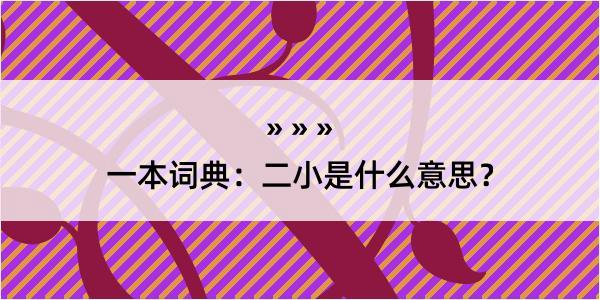 » » »

一本词典：二小是什么意思？